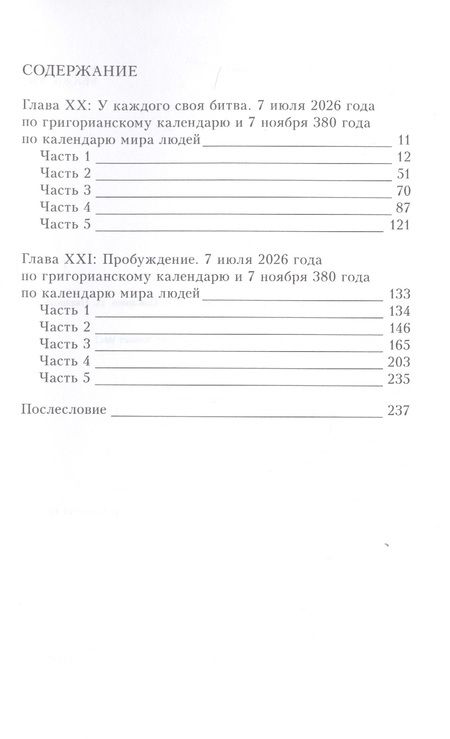 СОДЕРЖАНИЕ

Глава XX: У каждого своя битва. 7 июля 2026 года по григорианскому календарю и 7 ноября 380 года по календарю мира людей 11
Часть 1 12
Часть 2 51
Часть 3 70
Часть 4 87
Часть 5 121

Глава XXI: Пробуждение. 7 июля 2026 года по григорианскому календарю и 7 ноября 380 года по календарю мира людей 133
Часть 1 134
Часть 2 146
Часть 3 165
Часть 4 203
Часть 5 235

Послесловие 237